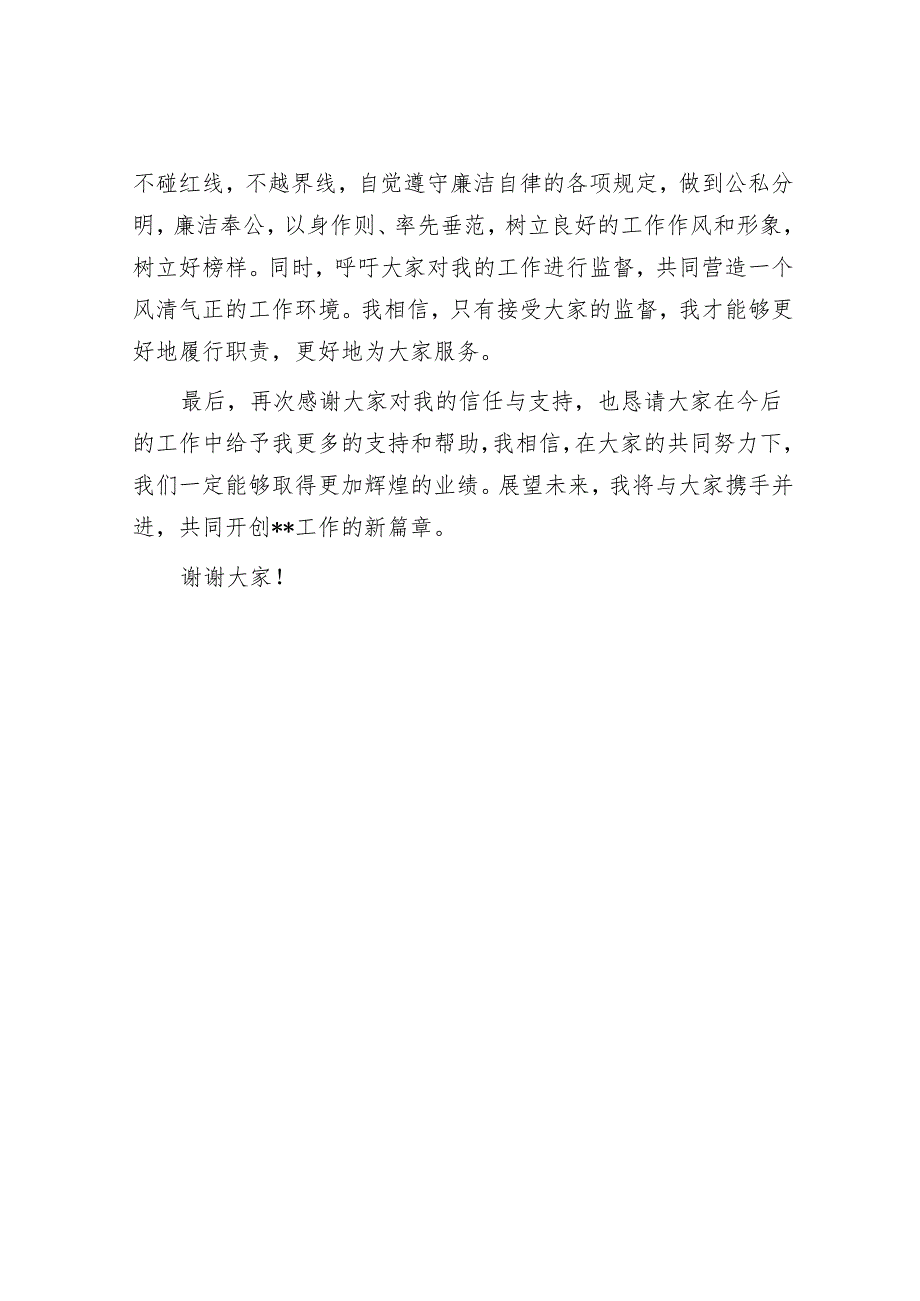 不碰红线，不越界线，自觉遵守廉洁自律的各项规定，做到公私分明，廉洁奉公，以身作则、率先垂范，树立良好的工作作风和形象，树立好榜样。同时，呼吁大家对我的工作进行监督，共同营造一个风清气正的工作环境。我相信，只有接受大家的监督，我才能够更好地履行职责，更好地为大家服务。

最后，再次感谢大家对我的信任与支持，也恳请大家在今后的工作中给予我更多的支持和帮助，我相信，在大家的共同努力下，我们一定能够取得更加辉煌的业绩。展望未来，我将与大家携手并进，共同开创**工作的新篇章。

谢谢大家！